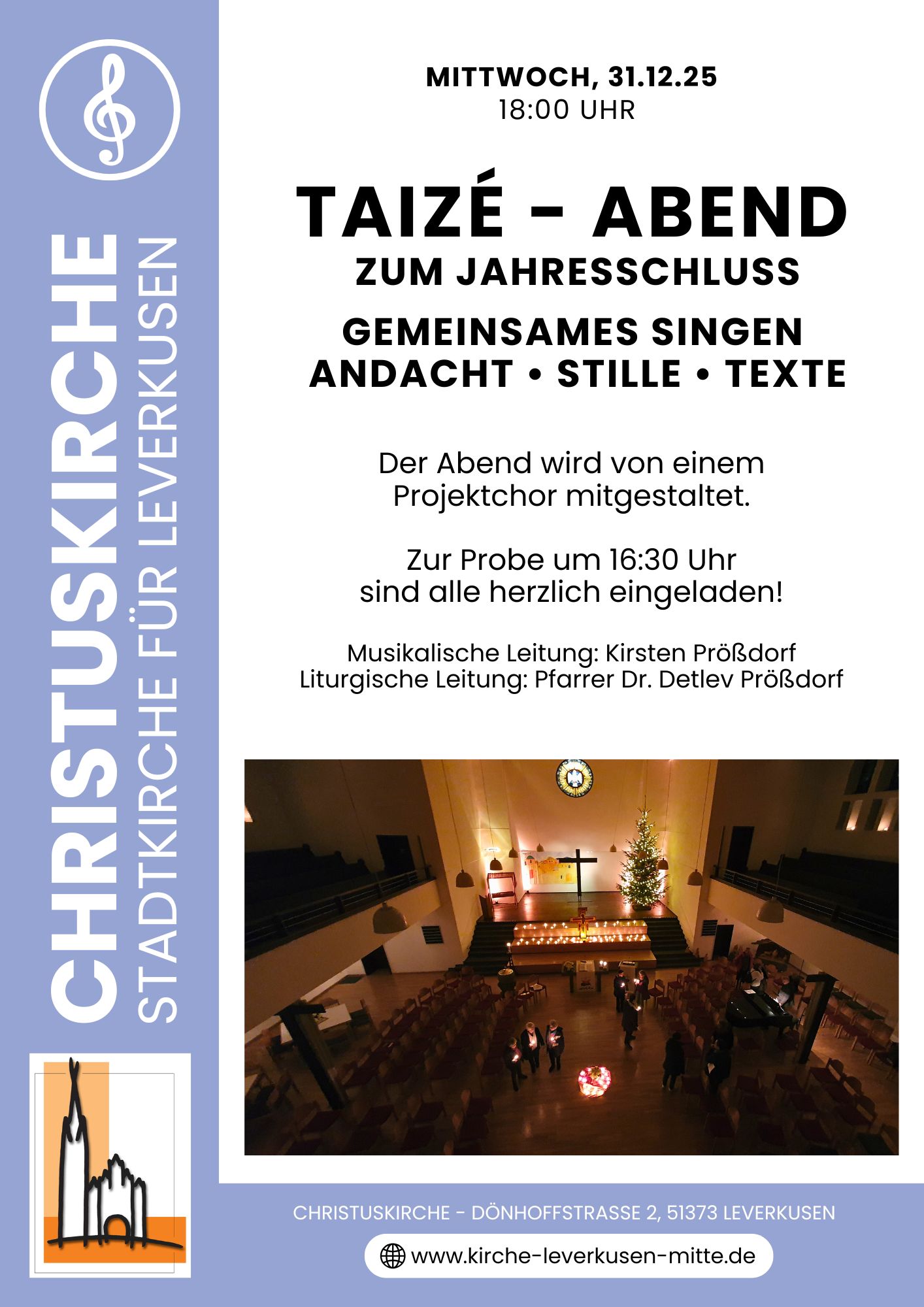 CHRISTUSKIRCHE
STADTKIRCHE FÜR LEVERKUSEN

MITTWOCH, 31.12.25
18:00 UHR

TAIZÉ - ABEND
ZUM JAHRESSCHLUSS

GEMEINSAMES SINGEN
ANDACHT • STILLE • TEXTE

Der Abend wird von einem Projektchor mitgestaltet.

Zur Probe um 16:30 Uhr sind alle herzlich eingeladen!

Musikalische Leitung: Kirsten Prößdorf
Liturgische Leitung: Pfarrer Dr. Detlev Prößdorf

CHRISTUSKIRCHE - DÖNHOFFSTRASSE 2, 51373 LEVERKUSEN

www.kirche-leverkusen-mitte.de